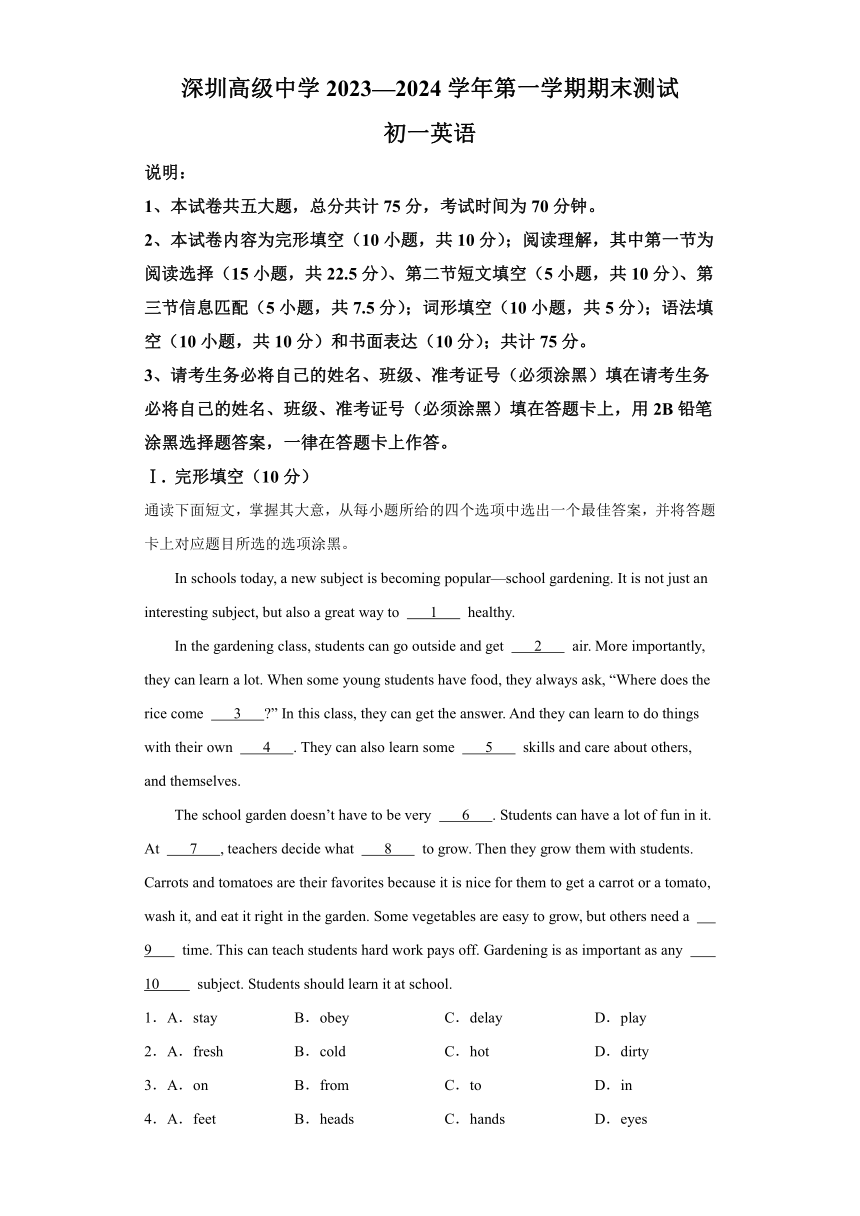 深圳高级中学 2023—2024 学年第一学期期末测试

初一英语

说明：

1、本试卷共五大题，总分共计 75 分，考试时间为 70 分钟。

2、本试卷内容为完形填空（10 小题，共 10 分）；阅读理解，其中第一节为阅读选择（15 小题，共 22.5 分）、第二节短文填空（5 小题，共 10 分）、第三节信息匹配（5 小题，共 7.5 分）；词形填空（10 小题，共 5 分）；语法填空（10 小题，共 10 分）和书面表达（10 分）；共计 75 分。

3、请考生务必将自己的姓名、班级、准考证号（必须涂黑）填在请考生务必将自己的姓名、班级、准考证号（必须涂黑）填在答题卡上，用 2B 铅笔涂黑选择题答案，一律在答题卡上作答。

Ⅰ. 完形填空（10 分）

通读下面短文，掌握其大意，从每小题所给的四个选项中选出一个最佳答案，并将答题卡上对应题目所选的选项涂黑。

In schools today, a new subject is becoming popular—school gardening. It is not just an interesting subject, but also a great way to ___1___ healthy.

In the gardening class, students can go outside and get ___2___ air. More importantly, they can learn a lot. When some young students have food, they always ask, “Where does the rice come ___3___?” In this class, they can get the answer. And they can learn to do things with their own ___4___. They can also learn some ___5___ skills and care about others, and themselves.

The school garden doesn’t have to be very ___6___. Students can have a lot of fun in it. At ___7___, teachers decide what ___8___ to grow. Then they grow them with students. Carrots and tomatoes are their favorites because it is nice for them to get a carrot or a tomato, wash it, and eat it right in the garden. Some vegetables are easy to grow, but others need a ___9___ time. This can teach students hard work pays off. Gardening is as important as any ___10___ subject. Students should learn it at school.

1．A．stay B．obey C．delay D．play

2．A．fresh B．cold C．hot D．dirty

3．A．on B．from C．to D．in

4．A．feet B．heads C．hands D．eyes